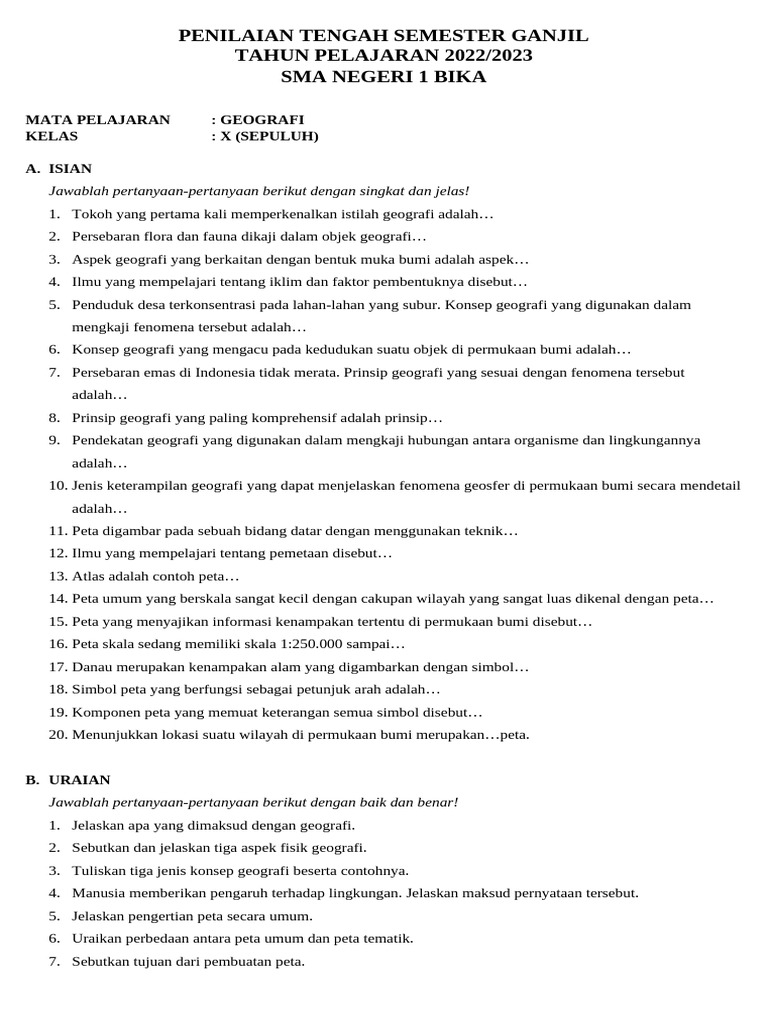 PENILAIAN TENGAH SEMESTER GANJIL
TAHUN PELAJARAN 2022/2023
SMA NEGERI 1 BIKA

MATA PELAJARAN : GEOGRAFI
KELAS : X (SEPULUH)

A. ISIAN
Jawablah pertanyaan-pertanyaan berikut dengan singkat dan jelas!
1. Tokoh yang pertama kali memperkenalkan istilah geografi adalah…
2. Persebaran flora dan fauna dikaji dalam objek geografi…
3. Aspek geografi yang berkaitan dengan bentuk muka bumi adalah aspek…
4. Ilmu yang mempelajari tentang iklim dan faktor pembentuknya disebut…
5. Penduduk desa terkonsentrasi pada lahan-lahan yang subur. Konsep geografi yang digunakan dalam mengkaji fenomena tersebut adalah…
6. Konsep geografi yang mengacu pada kedudukan suatu objek di permukaan bumi adalah…
7. Persebaran emas di Indonesia tidak merata. Prinsip geografi yang sesuai dengan fenomena tersebut adalah…
8. Prinsip geografi yang paling komprehensif adalah prinsip…
9. Pendekatan geografi yang digunakan dalam mengkaji hubungan antara organisme dan lingkungannya adalah…
10. Jenis keterampilan geografi yang dapat menjelaskan fenomena geosfer di permukaan bumi secara mendetail adalah…
11. Peta digambar pada sebuah bidang datar dengan menggunakan teknik…
12. Ilmu yang mempelajari tentang pemetaan disebut…
13. Atlas adalah contoh peta…
14. Peta umum yang berskala sangat kecil dengan cakupan wilayah yang sangat luas dikenal dengan peta…
15. Peta yang menyajikan informasi kenampakan tertentu di permukaan bumi disebut…
16. Peta skala sedang memiliki skala 1:250.000 sampai…
17. Danau merupakan kenampakan alam yang digambarkan dengan simbol…
18. Simbol peta yang berfungsi sebagai petunjuk arah adalah…
19. Komponen peta yang memuat keterangan semua simbol disebut…
20. Menunjukkan lokasi suatu wilayah di permukaan bumi merupakan…peta.

B. URAIAN
Jawablah pertanyaan-pertanyaan berikut dengan baik dan benar!
1. Jelaskan apa yang dimaksud dengan geografi.
2. Sebutkan dan jelaskan tiga aspek fisik geografi.
3. Tuliskan tiga jenis konsep geografi beserta contohnya.
4. Manusia memberikan pengaruh terhadap lingkungan. Jelaskan maksud pernyataan tersebut.
5. Jelaskan pengertian peta secara umum.
6. Uraikan perbedaan antara peta umum dan peta tematik.
7. Sebutkan tujuan dari pembuatan peta.